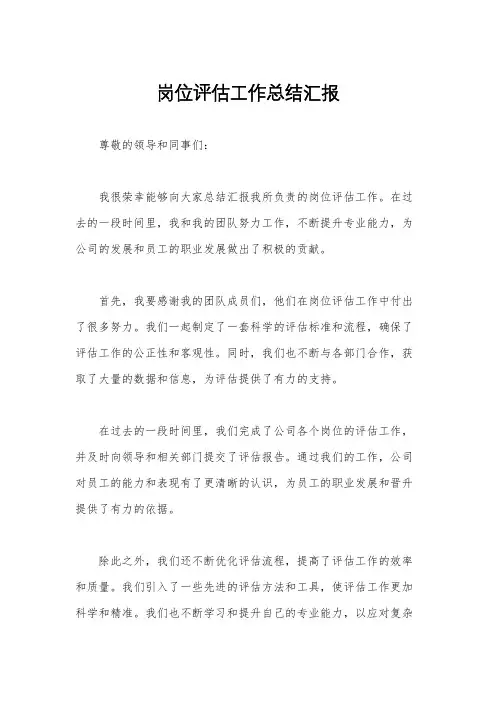 岗位评估工作总结汇报

尊敬的领导和同事们：

我很荣幸能够向大家总结汇报我所负责的岗位评估工作。在过去的一段时间里，我和我的团队努力工作，不断提升专业能力，为公司的发展和员工的职业发展做出了积极的贡献。

首先，我要感谢我的团队成员们，他们在岗位评估工作中付出了很多努力。我们一起制定了一套科学的评估标准和流程，确保了评估工作的公正性和客观性。同时，我们也不断与各部门合作，获取了大量的数据和信息，为评估提供了有力的支持。

在过去的一段时间里，我们完成了公司各个岗位的评估工作，并及时向领导和相关部门提交了评估报告。通过我们的工作，公司对员工的能力和表现有了更清晰的认识，为员工的职业发展和晋升提供了有力的依据。

除此之外，我们还不断优化评估流程，提高了评估工作的效率和质量。我们引入了一些先进的评估方法和工具，使评估工作更加科学和精准。我们也不断学习和提升自己的专业能力，以应对复杂